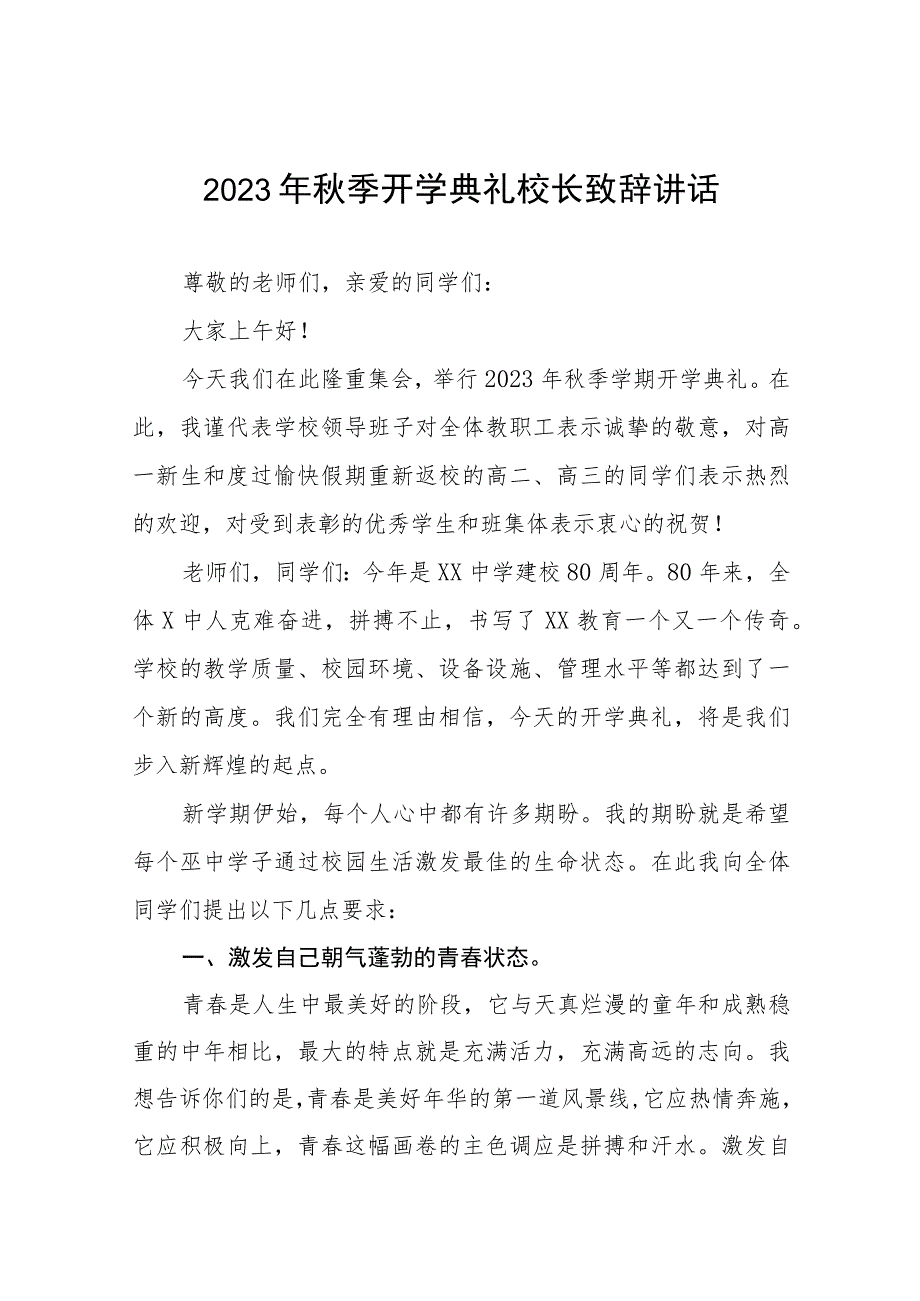 2023年秋季开学典礼校长致辞讲话

尊敬的老师们，亲爱的同学们：

大家上午好！

今天我们在此隆重集会，举行2023年秋季学期开学典礼。在此，我谨代表学校领导班子对全体教职工表示诚挚的敬意，对高一新生和度过愉快假期重新返校的高二、高三的同学们表示热烈的欢迎，对受到表彰的优秀学生和班集体表示衷心的祝贺！

老师们，同学们：今年是XX中学建校80周年。80年来，全体X中人克难奋进，拼搏不止，书写了XX教育一个又一个传奇。学校的教学质量、校园环境、设备设施、管理水平等都达到了一个新的高度。我们完全有理由相信，今天的开学典礼，将是我们步入新辉煌的起点。

新学期伊始，每个人心中都有许多期盼。我的期盼就是希望每个巫中学子通过校园生活激发最佳的生命状态。在此我向全体同学们提出以下几点要求：

一、激发自己朝气蓬勃的青春状态。

青春是人生中最美好的阶段，它与天真烂漫的童年和成熟稳重的中年相比，最大的特点就是充满活力，充满高远的志向。我想告诉你们的是，青春是美好年华的第一道风景线，它应热情奔施，它应积极向上，青春这幅画卷的主色调应是拼搏和汗水。激发自